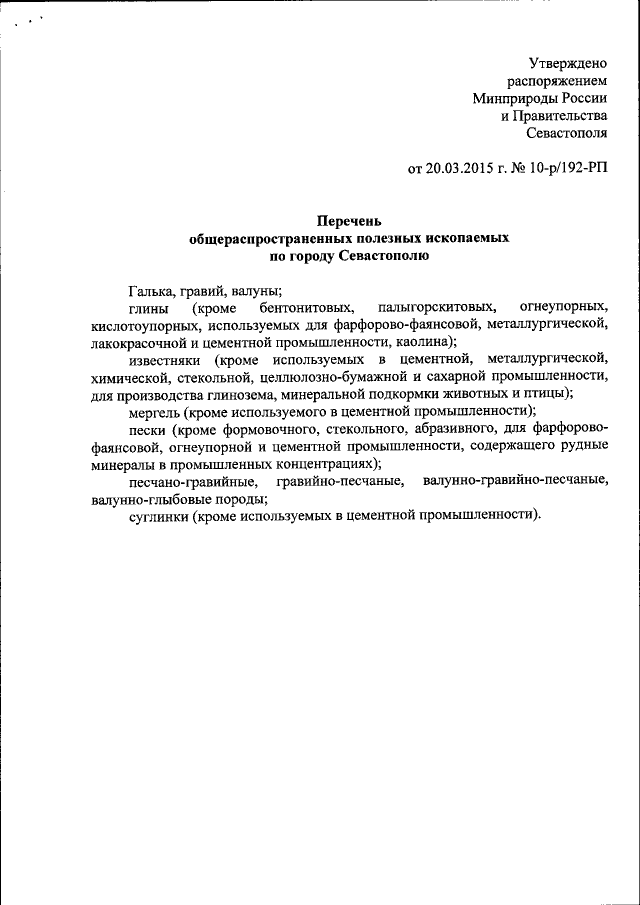 Утверждено
распоряжением
Минприроды России
и Правительства
Севастополя

от 20.03.2015 г. № 10-р/192-РП

Перечень
общераспространенных полезных ископаемых
по городу Севастополю

Галька, гравий, валуны;

глины (кроме бентонитовых, палыгорскитовых, огнеупорных, кислотоупорных, используемых для фарфорово-фаянсовой, металлургической, лакокрасочной и цементной промышленности, каолина);

известняки (кроме используемых в цементной, металлургической, химической, стекольной, целлюлозно-бумажной и сахарной промышленности, для производства глинозема, минеральной подкормки животных и птицы);

мергель (кроме используемого в цементной промышленности);

пески (кроме формовочного, стекольного, абразивного, для фарфорово-фаянсовой, огнеупорной и цементной промышленности, содержащего рудные минералы в промышленных концентрациях);

песчано-гравийные, гравийно-песчаные, валунно-гравийно-песчаные, валунно-глыбовые породы;

суглинки (кроме используемых в цементной промышленности).